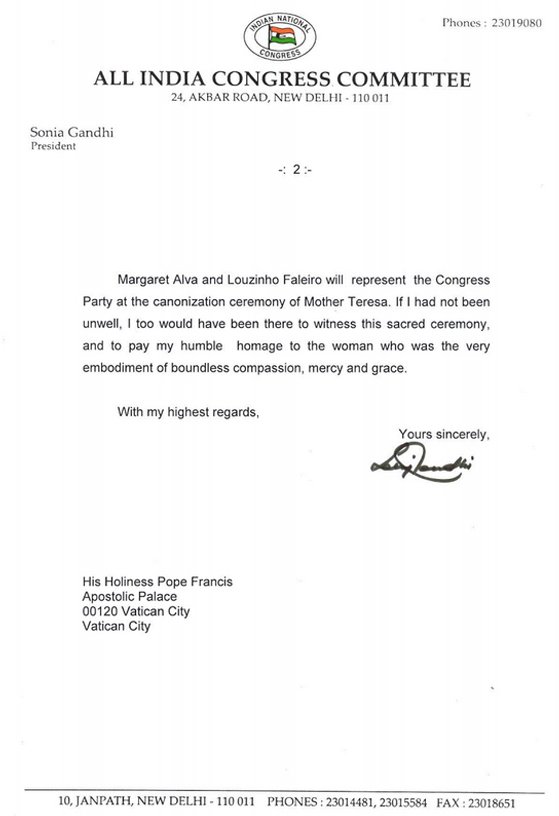 Phones : 23019080

INDIAN NATIONAL CONGRESS

ALL INDIA CONGRESS COMMITTEE
24, AKBAR ROAD, NEW DELHI - 110 011

Sonia Gandhi
President

-: 2 :-

Margaret Alva and Louzinho Faleiro will represent the Congress Party at the canonization ceremony of Mother Teresa. If I had not been unwell, I too would have been there to witness this sacred ceremony, and to pay my humble homage to the woman who was the very embodiment of boundless compassion, mercy and grace.

With my highest regards,

Yours sincerely,

Sonia Gandhi

His Holiness Pope Francis
Apostolic Palace
00120 Vatican City
Vatican City

10, JANPATH, NEW DELHI - 110 011 PHONES : 23014481, 23015584 FAX : 23018651